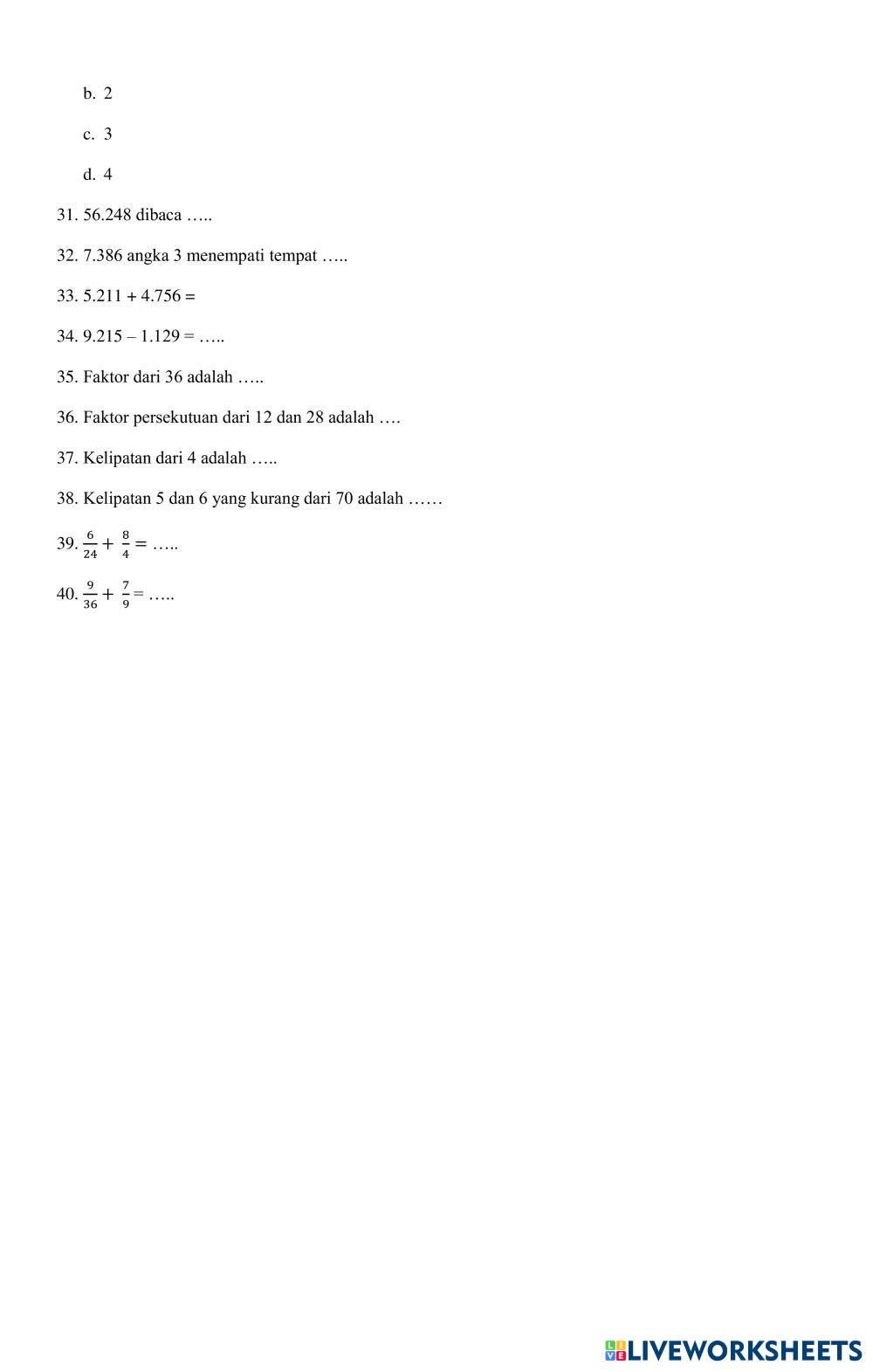 b. 2

c. 3

d. 4

31. 56.248 dibaca …..

32. 7.386 angka 3 menempati tempat …..

33. 5.211 + 4.756 =

34. 9.215 – 1.129 = …..

35. Faktor dari 36 adalah …..

36. Faktor persekutuan dari 12 dan 28 adalah ….

37. Kelipatan dari 4 adalah …..

38. Kelipatan 5 dan 6 yang kurang dari 70 adalah ……

39. $\frac{6}{24} + \frac{8}{4} =$ …..

40. $\frac{9}{36} + \frac{7}{9} =$ …..

LIVEWORKSHEETS